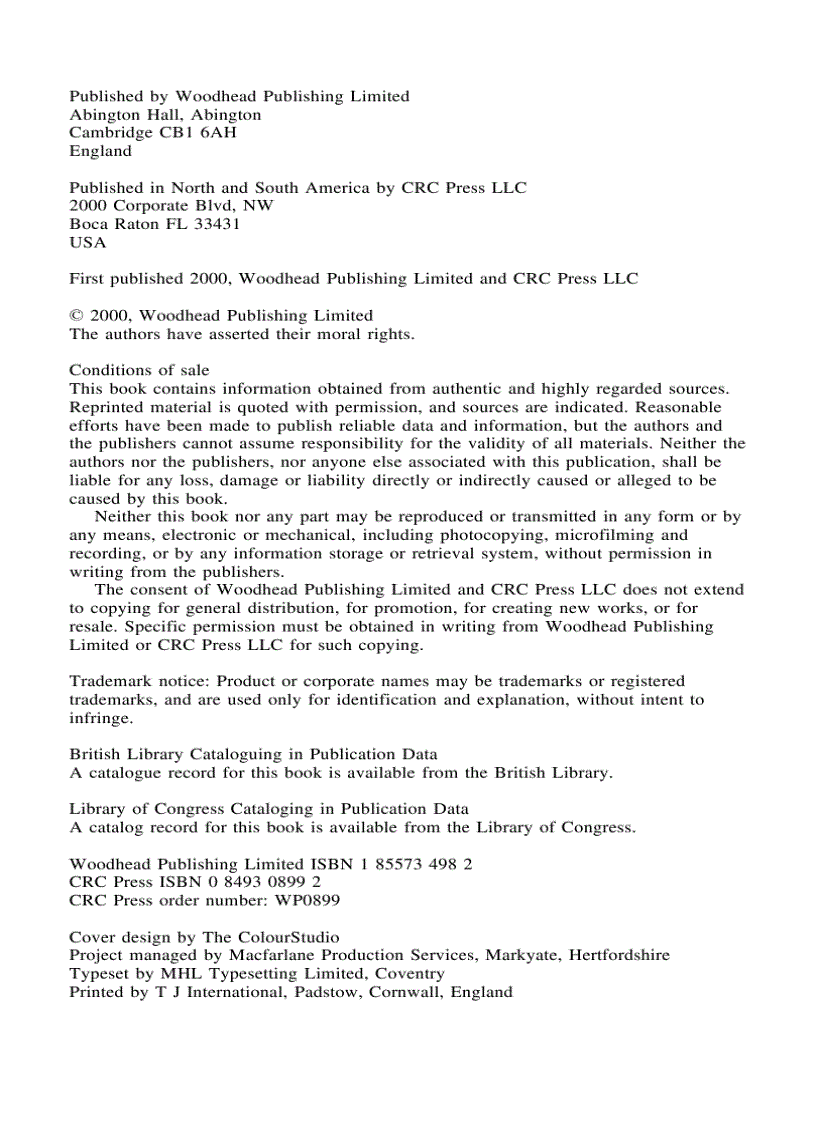 Published by Woodhead Publishing Limited
Abington Hall, Abington
Cambridge CB1 6AH
England

Published in North and South America by CRC Press LLC
2000 Corporate Blvd, NW
Boca Raton FL 33431
USA

First published 2000, Woodhead Publishing Limited and CRC Press LLC

© 2000, Woodhead Publishing Limited
The authors have asserted their moral rights.

Conditions of sale
This book contains information obtained from authentic and highly regarded sources. Reprinted material is quoted with permission, and sources are indicated. Reasonable efforts have been made to publish reliable data and information, but the authors and the publishers cannot assume responsibility for the validity of all materials. Neither the authors nor the publishers, nor anyone else associated with this publication, shall be liable for any loss, damage or liability directly or indirectly caused or alleged to be caused by this book.

Neither this book nor any part may be reproduced or transmitted in any form or by any means, electronic or mechanical, including photocopying, microfilming and recording, or by any information storage or retrieval system, without permission in writing from the publishers.

The consent of Woodhead Publishing Limited and CRC Press LLC does not extend to copying for general distribution, for promotion, for creating new works, or for resale. Specific permission must be obtained in writing from Woodhead Publishing Limited or CRC Press LLC for such copying.

Trademark notice: Product or corporate names may be trademarks or registered trademarks, and are used only for identification and explanation, without intent to infringe.

British Library Cataloguing in Publication Data
A catalogue record for this book is available from the British Library.

Library of Congress Cataloging in Publication Data
A catalog record for this book is available from the Library of Congress.

Woodhead Publishing Limited ISBN 1 85573 498 2
CRC Press ISBN 0 8493 0899 2
CRC Press order number: WP0899

Cover design by The ColourStudio
Project managed by Macfarlane Production Services, Markyate, Hertfordshire
Typeset by MHL Typesetting Limited, Coventry
Printed by T J International, Padstow, Cornwall, England